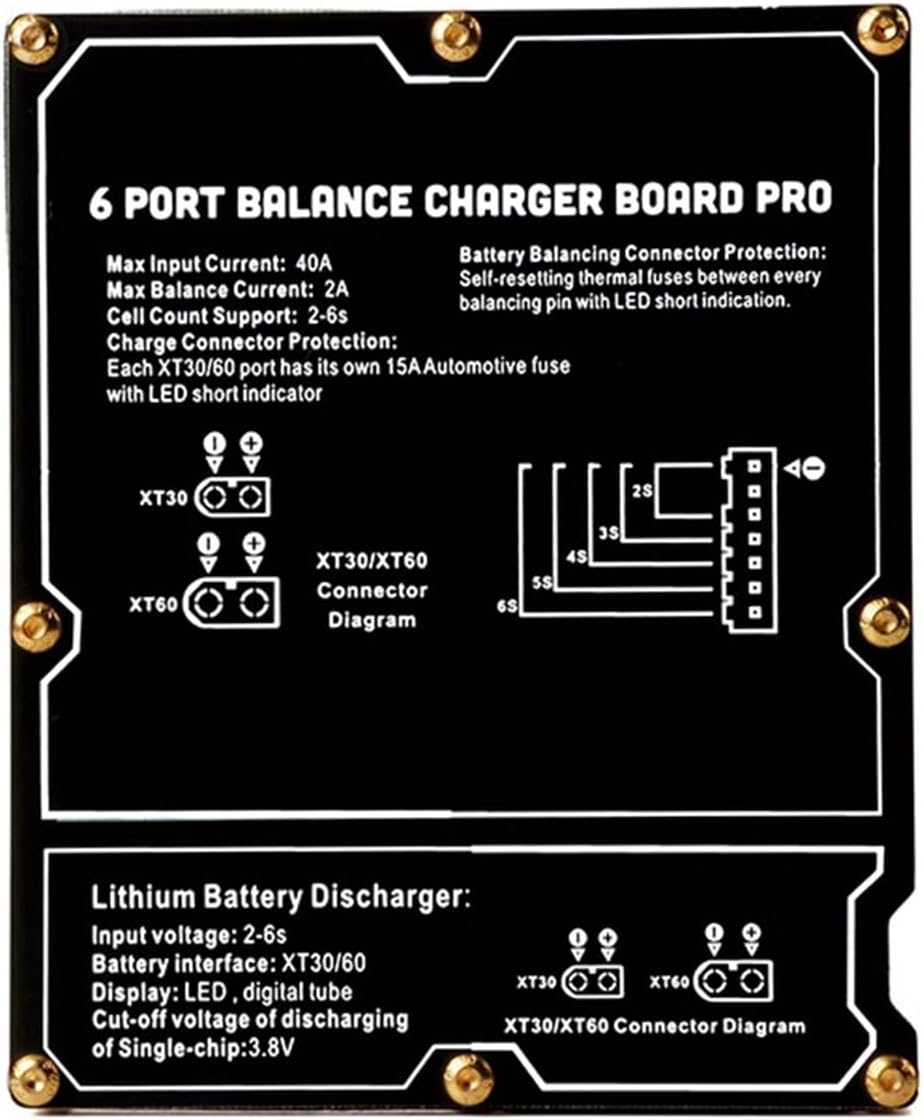 6 PORT BALANCE CHARGER BOARD PRO

Max Input Current: 40A
Max Balance Current: 2A
Cell Count Support: 2-6s
Charge Connector Protection:
Each XT30/60 port has its own 15A Automotive fuse with LED short indicator

Battery Balancing Connector Protection:
Self-resetting thermal fuses between every balancing pin with LED short indication.

XT30

XT60

XT30/XT60 Connector Diagram

2S
3S
4S
5S
6S

Lithium Battery Discharger:
Input voltage: 2-6s
Battery interface: XT30/60
Display: LED , digital tube
Cut-off voltage of discharging of Single-chip:3.8V

XT30
XT60
XT30/XT60 Connector Diagram